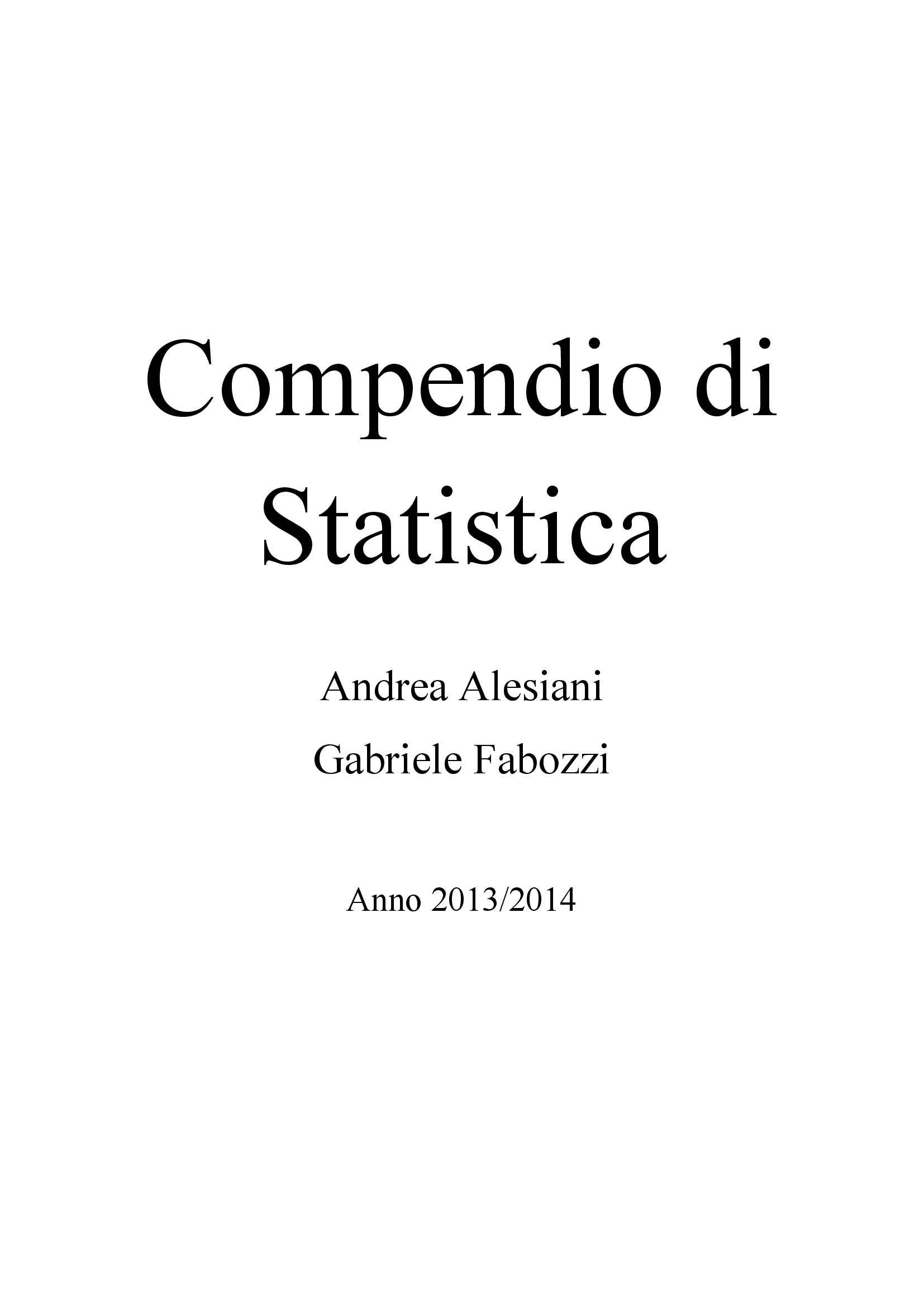 Compendio di
Statistica

Andrea Alesiani

Gabriele Fabozzi

Anno 2013/2014